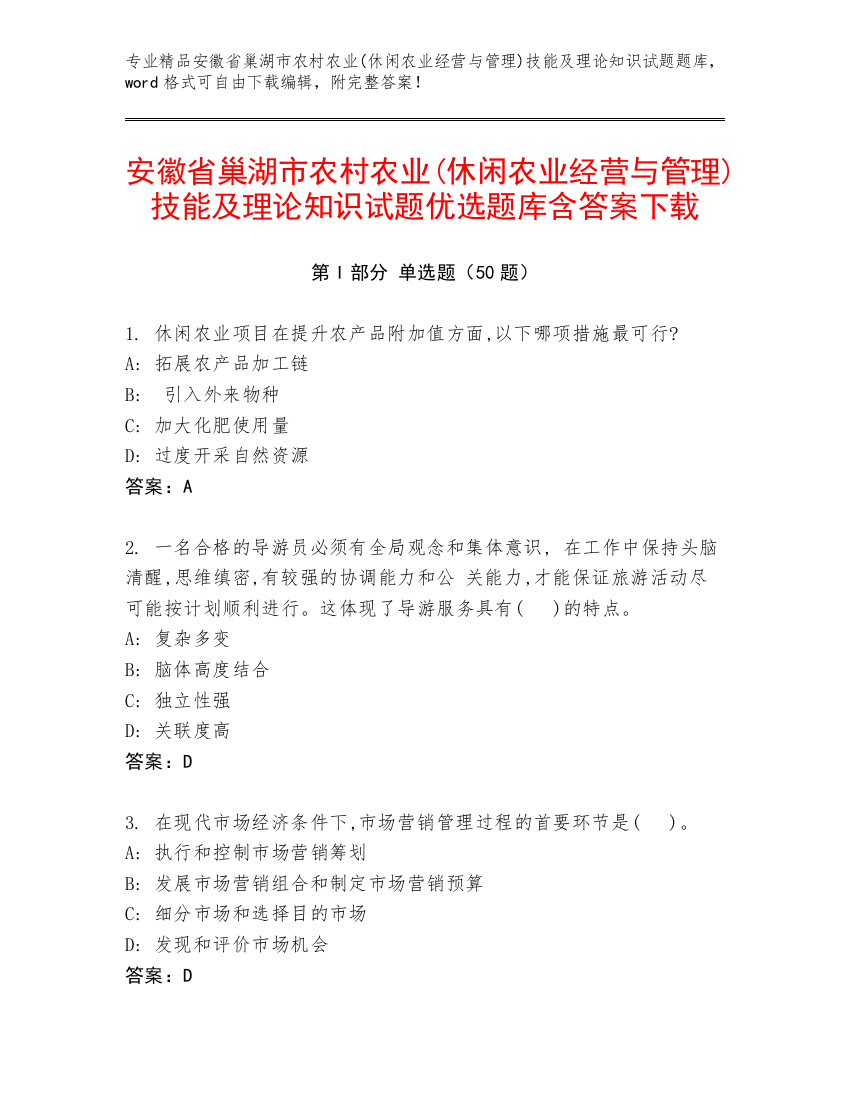 专业精品安徽省巢湖市农村农业(休闲农业经营与管理)技能及理论知识试题题库，word 格式可自由下载编辑，附完整答案！

安徽省巢湖市农村农业(休闲农业经营与管理)技能及理论知识试题优选题库含答案下载

第 I 部分 单选题（50 题）

1. 休闲农业项目在提升农产品附加值方面,以下哪项措施最可行?
A: 拓展农产品加工链
B: 引入外来物种
C: 加大化肥使用量
D: 过度开采自然资源
答案：A

2. 一名合格的导游员必须有全局观念和集体意识，在工作中保持头脑清醒,思维缜密,有较强的协调能力和公 关能力,才能保证旅游活动尽可能按计划顺利进行。这体现了导游服务具有( )的特点。
A: 复杂多变
B: 脑体高度结合
C: 独立性强
D: 关联度高
答案：D

3. 在现代市场经济条件下,市场营销管理过程的首要环节是( )。
A: 执行和控制市场营销筹划
B: 发展市场营销组合和制定市场营销预算
C: 细分市场和选择目的市场
D: 发现和评价市场机会
答案：D